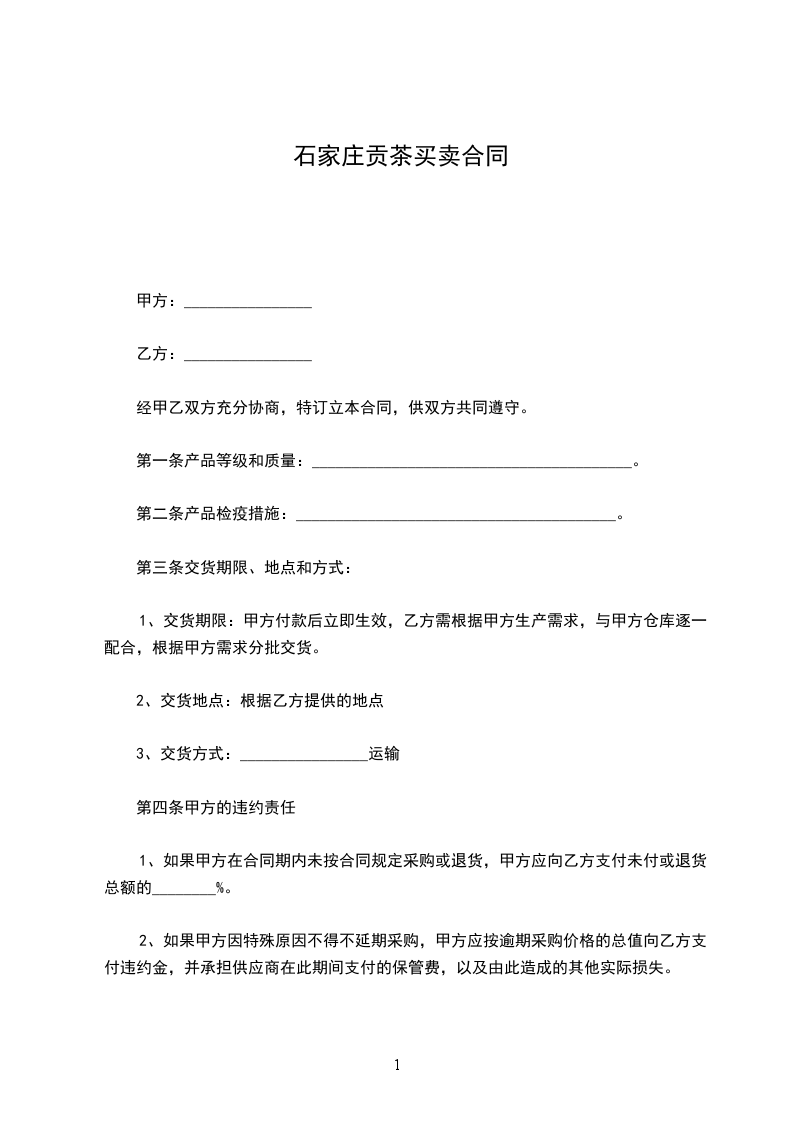 石家庄贡茶买卖合同

甲方：________________

乙方：________________

经甲乙双方充分协商，特订立本合同，供双方共同遵守。

第一条产品等级和质量：________________________________________。

第二条产品检疫措施：________________________________________。

第三条交货期限、地点和方式：

1、交货期限：甲方付款后立即生效，乙方需根据甲方生产需求，与甲方仓库逐一配合，根据甲方需求分批交货。

2、交货地点：根据乙方提供的地点

3、交货方式：________________运输

第四条甲方的违约责任

1、如果甲方在合同期内未按合同规定采购或退货，甲方应向乙方支付未付或退货总额的________%。

2、如果甲方因特殊原因不得不延期采购，甲方应按逾期采购价格的总值向乙方支付违约金，并承担供应商在此期间支付的保管费，以及由此造成的其他实际损失。

1